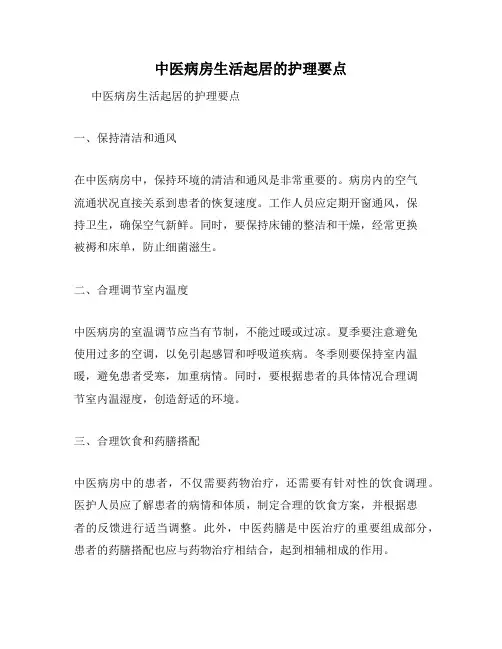 中医病房生活起居的护理要点

中医病房生活起居的护理要点

一、保持清洁和通风

在中医病房中，保持环境的清洁和通风是非常重要的。病房内的空气流通状况直接关系到患者的恢复速度。工作人员应定期开窗通风，保持卫生，确保空气新鲜。同时，要保持床铺的整洁和干燥，经常更换被褥和床单，防止细菌滋生。

二、合理调节室内温度

中医病房的室温调节应当有节制，不能过暖或过凉。夏季要注意避免使用过多的空调，以免引起感冒和呼吸道疾病。冬季则要保持室内温暖，避免患者受寒，加重病情。同时，要根据患者的具体情况合理调节室内温湿度，创造舒适的环境。

三、合理饮食和药膳搭配

中医病房中的患者，不仅需要药物治疗，还需要有针对性的饮食调理。医护人员应了解患者的病情和体质，制定合理的饮食方案，并根据患者的反馈进行适当调整。此外，中医药膳是中医治疗的重要组成部分，患者的药膳搭配也应与药物治疗相结合，起到相辅相成的作用。